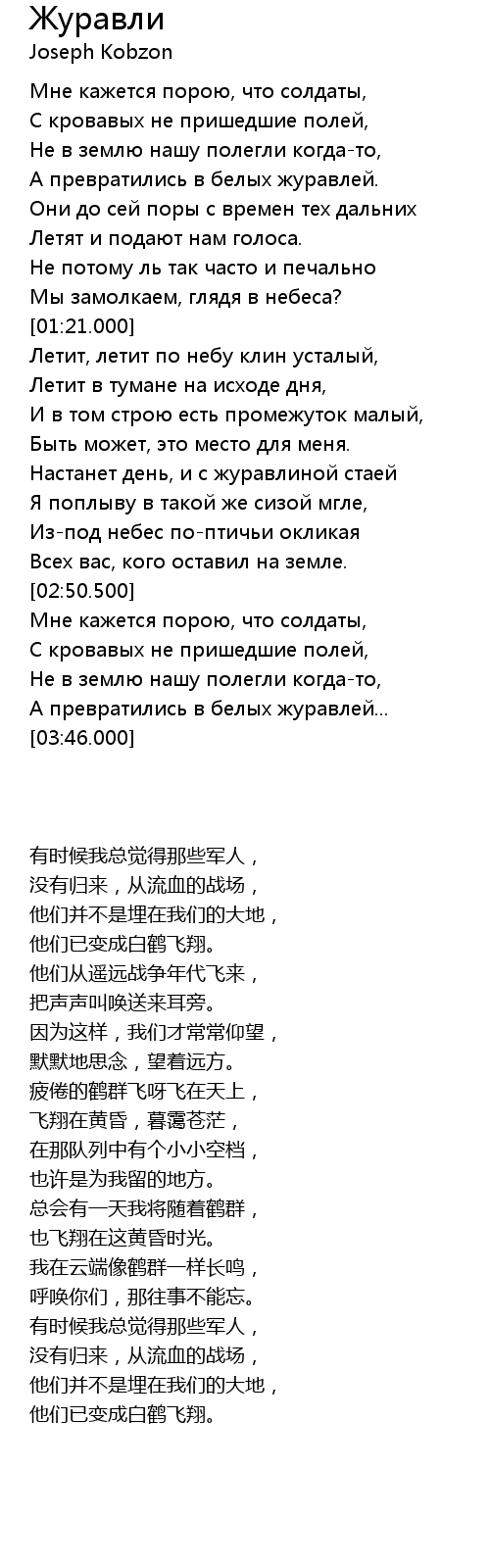 Журавли
Joseph Kobzon

Мне кажется порою, что солдаты,
С кровавых не пришедшие полей,
Не в землю нашу полегли когда-то,
А превратились в белых журавлей.
Они до сей поры с времен тех дальних
Летят и подают нам голоса.
Не потому ль так часто и печально
Мы замолкаем, глядя в небеса?
[01:21.000]
Летит, летит по небу клин усталый,
Летит в тумане на исходе дня,
И в том строю есть промежуток малый,
Быть может, это место для меня.
Настанет день, и с журавлиной стаей
Я поплыву в такой же сизой мгле,
Из-под небес по-птичьи окликая
Всех вас, кого оставил на земле.
[02:50.500]
Мне кажется порою, что солдаты,
С кровавых не пришедшие полей,
Не в землю нашу полегли когда-то,
А превратились в белых журавлей...
[03:46.000]

有时候我总觉得那些军人，
没有归来，从流血的战场，
他们并不是埋在我们的大地，
他们已变成白鹤飞翔。
他们从遥远战争年代飞来，
把声声叫唤送来耳旁。
因为这样，我们才常常仰望，
默默地思念，望着远方。
疲倦的鹤群飞呀飞在天上，
飞翔在黄昏，暮霭苍茫，
在那队列中有个小小空档，
也许是为我留的地方。
总会有一天我将随着鹤群，
也飞翔在这黄昏时光。
我在云端像鹤群一样长鸣，
呼唤你们，那往事不能忘。
有时候我总觉得那些军人，
没有归来，从流血的战场，
他们并不是埋在我们的大地，
他们已变成白鹤飞翔。